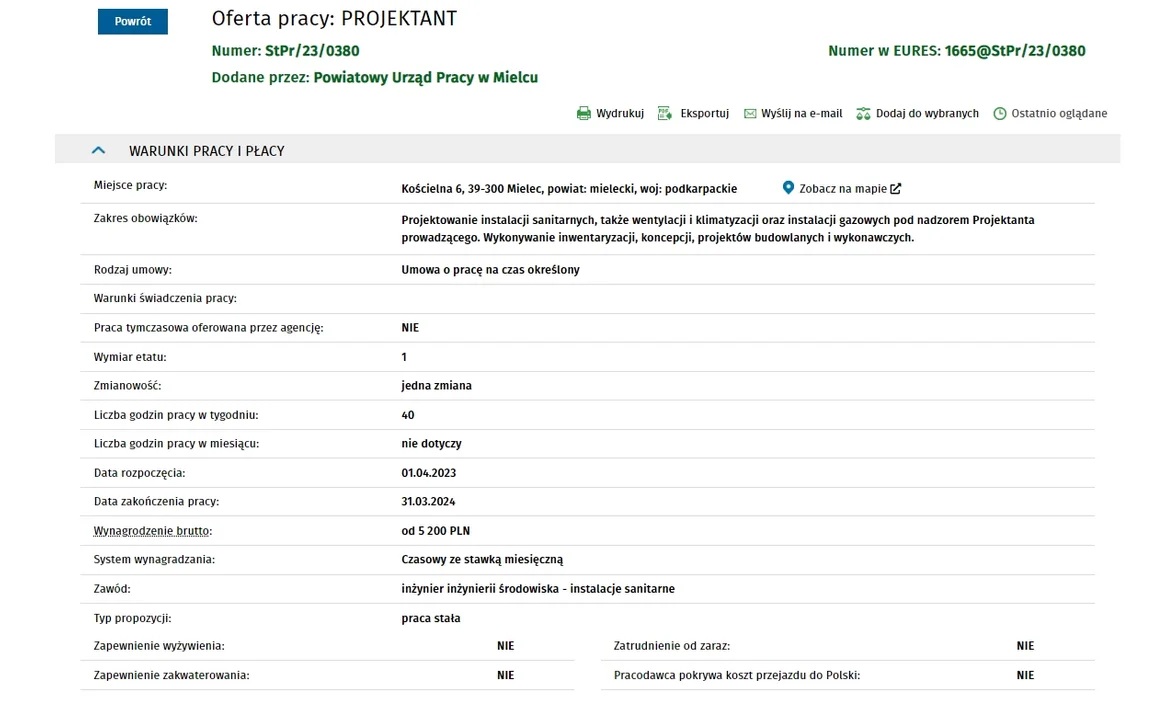 Powrót

Oferta pracy: PROJEKTANT

Numer: StPr/23/0380

Numer w EURES: 1665@StPr/23/0380

Dodane przez: Powiatowy Urząd Pracy w Mielcu

Wydrukuj Eksportuj Wyślij na e-mail Dodaj do wybranych Ostatnio oglądane

WARUNKI PRACY I PŁACY

| | |
|---|---|
| Miejsce pracy: | Kościelna 6, 39-300 Mielec, powiat: mielecki, woj: podkarpackie Zobacz na mapie |
| Zakres obowiązków: | Projektowanie instalacji sanitarnych, także wentylacji i klimatyzacji oraz instalacji gazowych pod nadzorem Projektanta prowadzącego. Wykonywanie inwentaryzacji, koncepcji, projektów budowlanych i wykonawczych. |
| Rodzaj umowy: | Umowa o pracę na czas określony |
| Warunki świadczenia pracy: | |
| Praca tymczasowa oferowana przez agencję: | NIE |
| Wymiar etatu: | 1 |
| Zmianowość: | jedna zmiana |
| Liczba godzin pracy w tygodniu: | 40 |
| Liczba godzin pracy w miesiącu: | nie dotyczy |
| Data rozpoczęcia: | 01.04.2023 |
| Data zakończenia pracy: | 31.03.2024 |
| Wynagrodzenie brutto: | od 5 200 PLN |
| System wynagradzania: | Czasowy ze stawką miesięczną |
| Zawód: | inżynier inżynierii środowiska - instalacje sanitarne |
| Typ propozycji: | praca stała |

| | | | |
|---|---|---|---|
| Zapewnienie wyżywienia: | NIE | Zatrudnienie od zaraz: | NIE |
| Zapewnienie zakwaterowania: | NIE | Pracodawca pokrywa koszt przejazdu do Polski: | NIE |